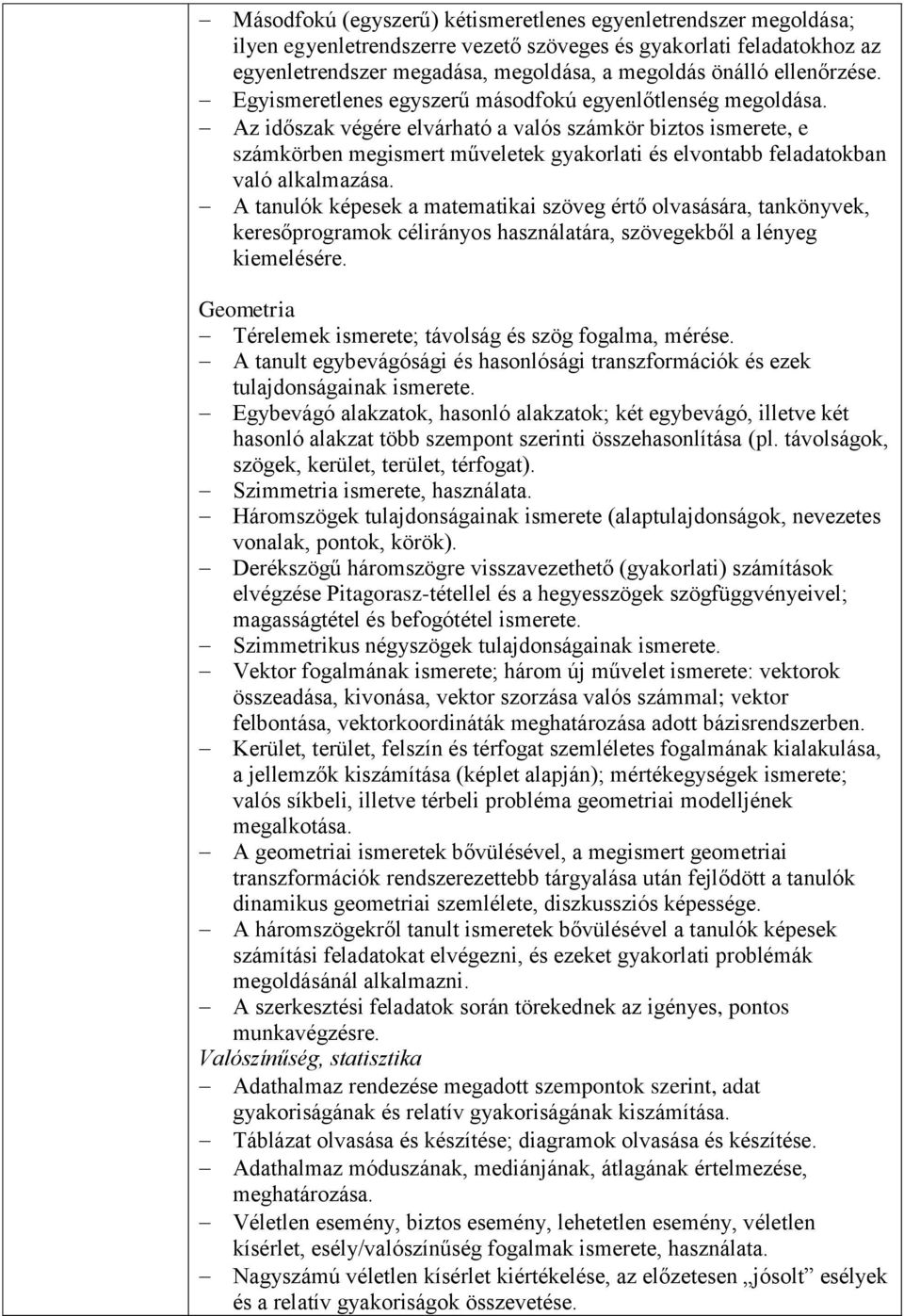 – Másodfokú (egyszerű) kétismeretlenes egyenletrendszer megoldása; ilyen egyenletrendszerre vezető szöveges és gyakorlati feladatokhoz az egyenletrendszer megadása, megoldása, a megoldás önálló ellenőrzése.
– Egyismeretlenes egyszerű másodfokú egyenlőtlenség megoldása.
– Az időszak végére elvárható a valós számkör biztos ismerete, e számkörben megismert műveletek gyakorlati és elvontabb feladatokban való alkalmazása.
– A tanulók képesek a matematikai szöveg értő olvasására, tankönyvek, keresőprogramok célirányos használatára, szövegekből a lényeg kiemelésére.

Geometria
– Térelemek ismerete; távolság és szög fogalma, mérése.
– A tanult egybevágósági és hasonlósági transzformációk és ezek tulajdonságainak ismerete.
– Egybevágó alakzatok, hasonló alakzatok; két egybevágó, illetve két hasonló alakzat több szempont szerinti összehasonlítása (pl. távolságok, szögek, kerület, terület, térfogat).
– Szimmetria ismerete, használata.
– Háromszögek tulajdonságainak ismerete (alaptulajdonságok, nevezetes vonalak, pontok, körök).
– Derékszögű háromszögre visszavezethető (gyakorlati) számítások elvégzése Pitagorasz-tétellel és a hegyesszögek szögfüggvényeivel; magasságtétel és befogótétel ismerete.
– Szimmetrikus négyszögek tulajdonságainak ismerete.
– Vektor fogalmának ismerete; három új művelet ismerete: vektorok összeadása, kivonása, vektor szorzása valós számmal; vektor felbontása, vektorkoordináták meghatározása adott bázisrendszerben.
– Kerület, terület, felszín és térfogat szemléletes fogalmának kialakulása, a jellemzők kiszámítása (képlet alapján); mértékegységek ismerete; valós síkbeli, illetve térbeli probléma geometriai modelljének megalkotása.
– A geometriai ismeretek bővülésével, a megismert geometriai transzformációk rendszerezettebb tárgyalása után fejlődött a tanulók dinamikus geometriai szemlélete, diszkussziós képessége.
– A háromszögekről tanult ismeretek bővülésével a tanulók képesek számítási feladatokat elvégezni, és ezeket gyakorlati problémák megoldásánál alkalmazni.
– A szerkesztési feladatok során törekednek az igényes, pontos munkavégzésre.
Valószínűség, statisztika
– Adathalmaz rendezése megadott szempontok szerint, adat gyakoriságának és relatív gyakoriságának kiszámítása.
– Táblázat olvasása és készítése; diagramok olvasása és készítése.
– Adathalmaz móduszának, mediánjának, átlagának értelmezése, meghatározása.
– Véletlen esemény, biztos esemény, lehetetlen esemény, véletlen kísérlet, esély/valószínűség fogalmak ismerete, használata.
– Nagyszámú véletlen kísérlet kiértékelése, az előzetesen „jósolt” esélyek és a relatív gyakoriságok összevetése.